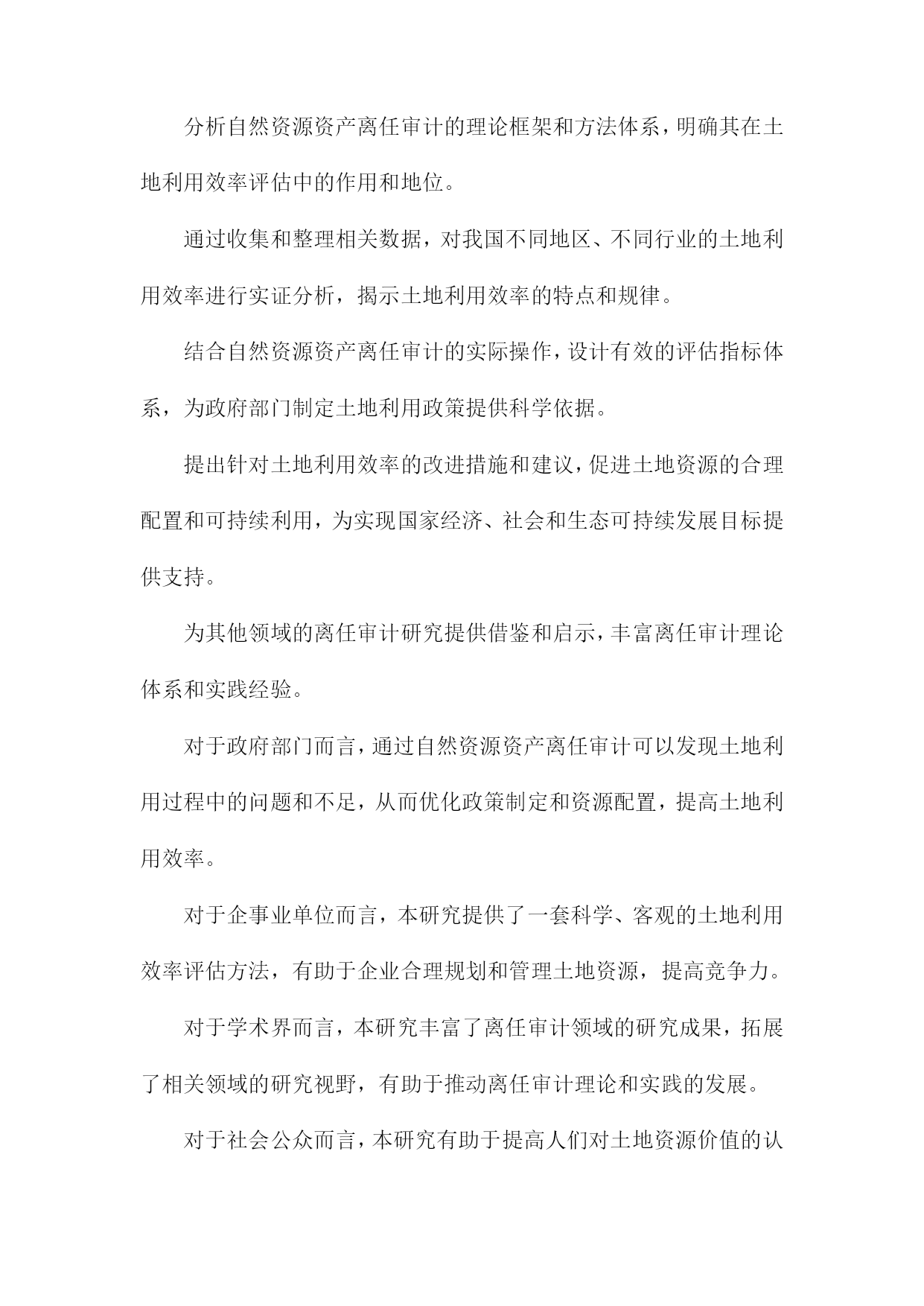 分析自然资源资产离任审计的理论框架和方法体系，明确其在土地利用效率评估中的作用和地位。

通过收集和整理相关数据，对我国不同地区、不同行业的土地利用效率进行实证分析，揭示土地利用效率的特点和规律。

结合自然资源资产离任审计的实际操作，设计有效的评估指标体系，为政府部门制定土地利用政策提供科学依据。

提出针对土地利用效率的改进措施和建议，促进土地资源的合理配置和可持续利用，为实现国家经济、社会和生态可持续发展目标提供支持。

为其他领域的离任审计研究提供借鉴和启示，丰富离任审计理论体系和实践经验。

对于政府部门而言，通过自然资源资产离任审计可以发现土地利用过程中的问题和不足，从而优化政策制定和资源配置，提高土地利用效率。

对于企事业单位而言，本研究提供了一套科学、客观的土地利用效率评估方法，有助于企业合理规划和管理土地资源，提高竞争力。

对于学术界而言，本研究丰富了离任审计领域的研究成果，拓展了相关领域的研究视野，有助于推动离任审计理论和实践的发展。

对于社会公众而言，本研究有助于提高人们对土地资源价值的认